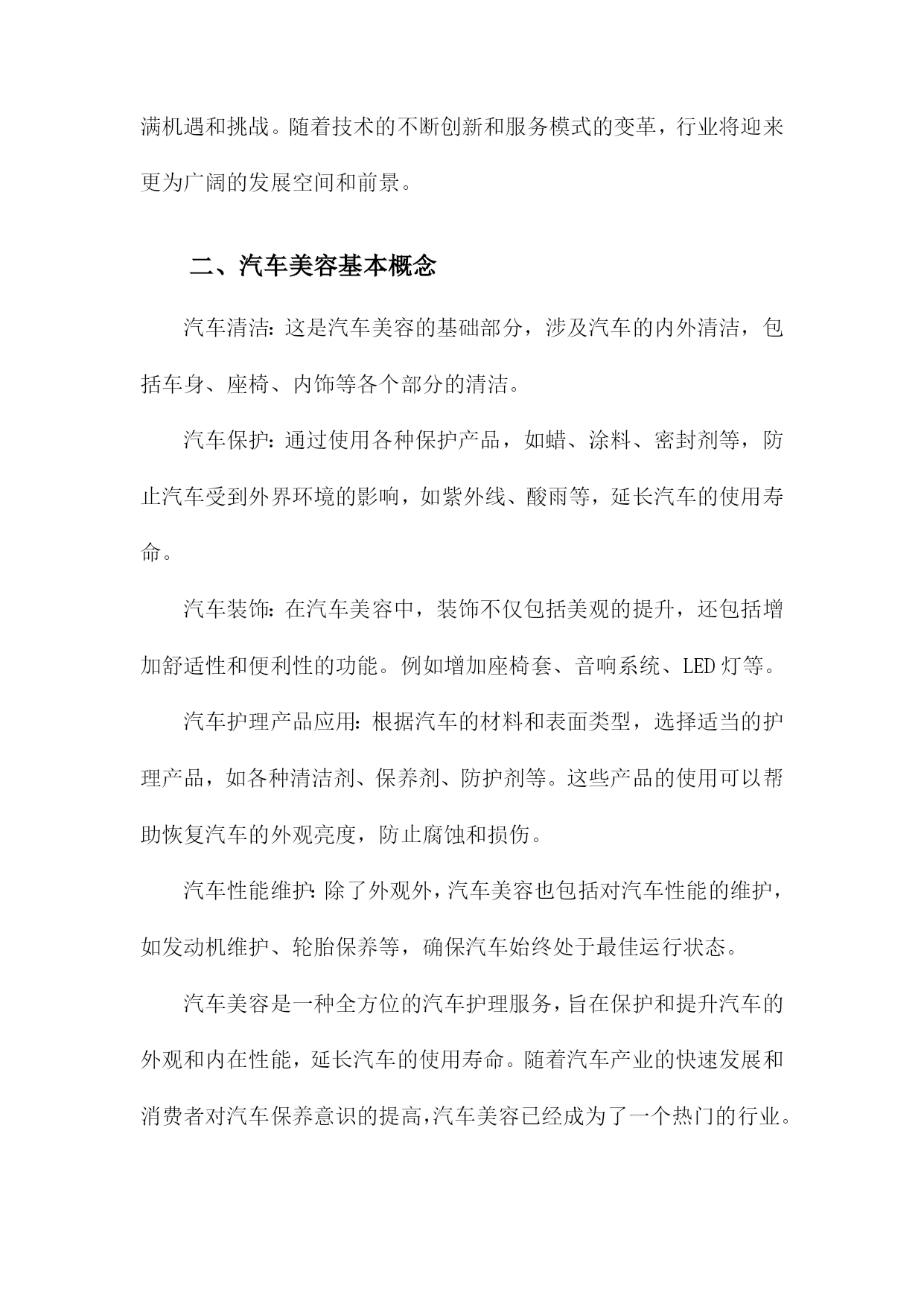 满机遇和挑战。随着技术的不断创新和服务模式的变革，行业将迎来更为广阔的发展空间和前景。

二、汽车美容基本概念

汽车清洁：这是汽车美容的基础部分，涉及汽车的内外清洁，包括车身、座椅、内饰等各个部分的清洁。

汽车保护：通过使用各种保护产品，如蜡、涂料、密封剂等，防止汽车受到外界环境的影响，如紫外线、酸雨等，延长汽车的使用寿命。

汽车装饰：在汽车美容中，装饰不仅包括美观的提升，还包括增加舒适性和便利性的功能。例如增加座椅套、音响系统、LED灯等。

汽车护理产品应用：根据汽车的材料和表面类型，选择适当的护理产品，如各种清洁剂、保养剂、防护剂等。这些产品的使用可以帮助恢复汽车的外观亮度，防止腐蚀和损伤。

汽车性能维护：除了外观外，汽车美容也包括对汽车性能的维护，如发动机维护、轮胎保养等，确保汽车始终处于最佳运行状态。

汽车美容是一种全方位的汽车护理服务，旨在保护和提升汽车的外观和内在性能，延长汽车的使用寿命。随着汽车产业的快速发展和消费者对汽车保养意识的提高，汽车美容已经成为了一个热门的行业。